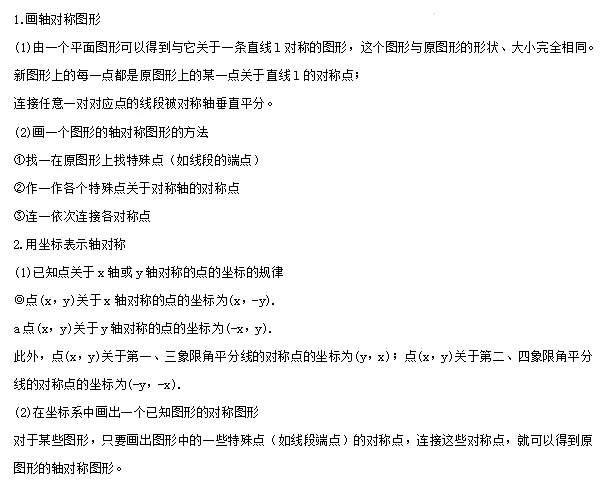 1.画轴对称图形

(1)由一个平面图形可以得到与它关于一条直线l对称的图形，这个图形与原图形的形状、大小完全相同。

新图形上的每一点都是原图形上的某一点关于直线l的对称点；

连接任意一对对应点的线段被对称轴垂直平分。

(2)画一个图形的轴对称图形的方法

①找一在原图形上找特殊点（如线段的端点）

②作一作各个特殊点关于对称轴的对称点

③连一依次连接各对称点

2.用坐标表示轴对称

(1)已知点关于x轴或y轴对称的点的坐标的规律

◎点(x，y)关于x轴对称的点的坐标为(x，-y).

a点(x，y)关于y轴对称的点的坐标为(-x，y).

此外，点(x，y)关于第一、三象限角平分线的对称点的坐标为(y，x)；点(x，y)关于第二、四象限角平分线的对称点的坐标为(-y，-x).

(2)在坐标系中画出一个已知图形的对称图形

对于某些图形，只要画出图形中的一些特殊点（如线段端点）的对称点，连接这些对称点，就可以得到原图形的轴对称图形。